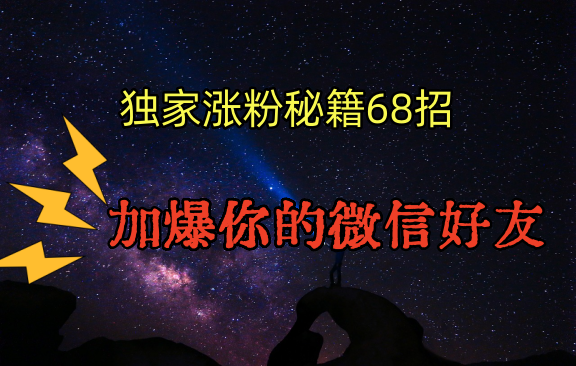 独家涨粉秘籍68招

加爆你的微信好友